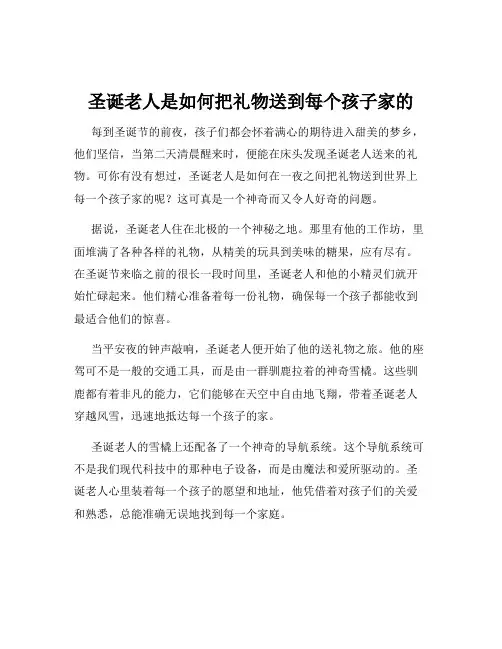 圣诞老人是如何把礼物送到每个孩子家的

每到圣诞节的前夜，孩子们都会怀着满心的期待进入甜美的梦乡，他们坚信，当第二天清晨醒来时，便能在床头发现圣诞老人送来的礼物。可你有没有想过，圣诞老人是如何在一夜之间把礼物送到世界上每一个孩子家的呢？这可真是一个神奇而又令人好奇的问题。

据说，圣诞老人住在北极的一个神秘之地。那里有他的工作坊，里面堆满了各种各样的礼物，从精美的玩具到美味的糖果，应有尽有。在圣诞节来临之前的很长一段时间里，圣诞老人和他的小精灵们就开始忙碌起来。他们精心准备着每一份礼物，确保每一个孩子都能收到最适合他们的惊喜。

当平安夜的钟声敲响，圣诞老人便开始了他的送礼物之旅。他的座驾可不是一般的交通工具，而是由一群驯鹿拉着的神奇雪橇。这些驯鹿都有着非凡的能力，它们能够在天空中自由地飞翔，带着圣诞老人穿越风雪，迅速地抵达每一个孩子的家。

圣诞老人的雪橇上还配备了一个神奇的导航系统。这个导航系统可不是我们现代科技中的那种电子设备，而是由魔法和爱所驱动的。圣诞老人心里装着每一个孩子的愿望和地址，他凭借着对孩子们的关爱和熟悉，总能准确无误地找到每一个家庭。